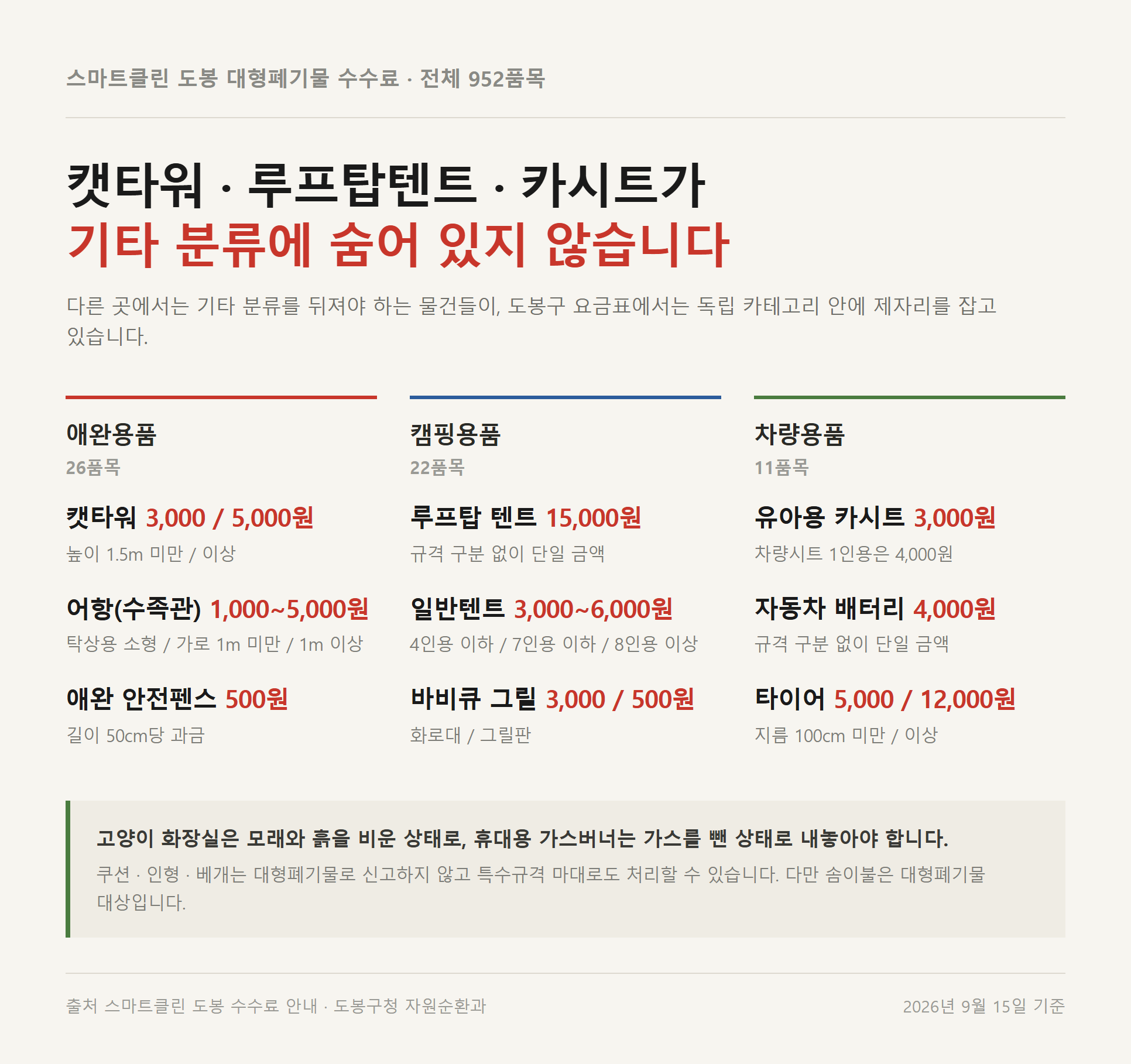 스마트클린 도봉 대형폐기물 수수료 · 전체 952품목

캣타워 · 루프탑텐트 · 카시트가
기타 분류에 숨어 있지 않습니다

다른 곳에서는 기타 분류를 뒤져야 하는 물건들이, 도봉구 요금표에서는 독립 카테고리 안에 제자리를 잡고 있습니다.

애완용품
26품목

캣타워 3,000 / 5,000원
높이 1.5m 미만 / 이상

어항(수족관) 1,000~5,000원
탁상용 소형 / 가로 1m 미만 / 1m 이상

애완 안전펜스 500원
길이 50cm당 과금

캠핑용품
22품목

루프탑 텐트 15,000원
규격 구분 없이 단일 금액

일반텐트 3,000~6,000원
4인용 이하 / 7인용 이하 / 8인용 이상

바비큐 그릴 3,000 / 500원
화로대 / 그릴판

차량용품
11품목

유아용 카시트 3,000원
차량시트 1인용은 4,000원

자동차 배터리 4,000원
규격 구분 없이 단일 금액

타이어 5,000 / 12,000원
지름 100cm 미만 / 이상

고양이 화장실은 모래와 흙을 비운 상태로, 휴대용 가스버너는 가스를 뺀 상태로 내놓아야 합니다.
쿠션 · 인형 · 베개는 대형폐기물로 신고하지 않고 특수규격 마대로도 처리할 수 있습니다. 다만 솜이불은 대형폐기물 대상입니다.

출처 스마트클린 도봉 수수료 안내 · 도봉구청 자원순환과

2026년 9월 15일 기준